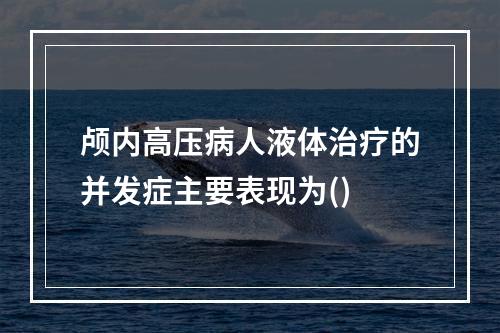 颅内高压病人液体治疗的并发症主要表现为()